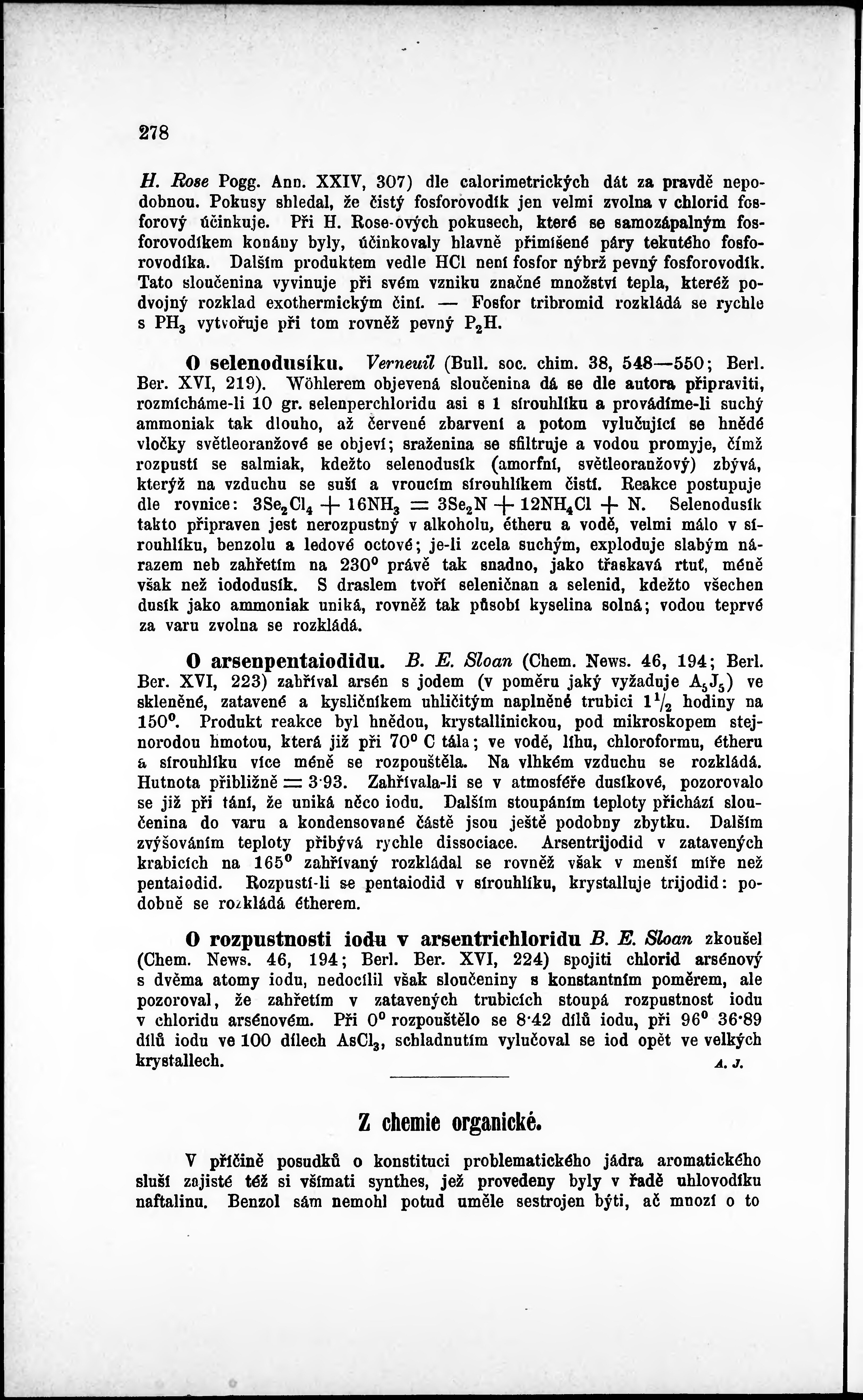 278

H. Rose Pogg. Ann. XXIV, 307) dle calorimetrických dát za pravdě nepodobnou. Pokusy shledal, že čistý fosforovodík jen velmi zvolna v chlorid fosforový účinkuje. Při H. Rose-ových pokusech, které se samozápalným fosforovodíkem konány byly, účinkovaly hlavně přimíšené páry tekutého fosforovodíka. Dalším produktem vedle HCl není fosfor nýbrž pevný fosforovodík. Tato sloučenina vyvinuje při svém vzniku značné množství tepla, kteréž podvojný rozklad exothermickým činí. — Fosfor tribromid rozkládá se rychle s $PH_3$ vytvořuje při tom rovněž pevný $P_2H$.

O selenodusíku. Verneuil (Bull. soc. chim. 38, 548—550; Berl. Ber. XVI, 219). Wöhlerem objevená sloučenina dá se dle autora připraviti, rozmícháme-li 10 gr. selenperchloridu asi s 1 sírouhlíku a provádíme-li suchý ammoniak tak dlouho, až červené zbarvení a potom vylučující se hnědé vločky světleoranžové se objeví; sraženina se sfiltruje a vodou promyje, čímž rozpustí se salmiak, kdežto selenodusík (amorfní, světleoranžový) zbývá, kterýž na vzduchu se suší a vroucím sírouhlíkem čistí. Reakce postupuje dle rovnice: $3Se_2Cl_4 + 16NH_3 = 3Se_2N + 12NH_4Cl + N$. Selenodusík takto připraven jest nerozpustný v alkoholu, étheru a vodě, velmi málo v sírouhlíku, benzolu a ledové octové; je-li zcela suchým, exploduje slabým nárazem neb zahřetím na $230^0$ právě tak snadno, jako třaskavá rtuť, méně však než iododusík. S draslem tvoří seleničnan a selenid, kdežto všechen dusík jako ammoniak uniká, rovněž tak působí kyselina solná; vodou teprvé za varu zvolna se rozkládá.

O arsenpentaiodidu. B. E. Sloan (Chem. News. 46, 194; Berl. Ber. XVI, 223) zahříval arsén s jodem (v poměru jaký vyžaduje $A_5J_5$) ve skleněné, zatavené a kysličníkem uhličitým naplněné trubici $1\frac{1}{2}$ hodiny na $150^0$. Produkt reakce byl hnědou, krystallinickou, pod mikroskopem stejnorodou hmotou, která již při $70^0$ C tála; ve vodě, líhu, chloroformu, étheru a sírouhlíku více méně se rozpouštěla. Na vlhkém vzduchu se rozkládá. Hutnota přibližně = 3·93. Zahřívala-li se v atmosféře dusíkové, pozorovalo se již při tání, že uniká něco iodu. Dalším stoupáním teploty přichází sloučenina do varu a kondensované částě jsou ještě podobny zbytku. Dalším zvýšováním teploty přibývá rychle dissociace. Arsentrijodid v zatavených krabicích na $165^0$ zahřívaný rozkládal se rovněž však v menší míře než pentaiodid. Rozpustí-li se pentaiodid v sírouhlíku, krystalluje trijodid: podobně se rozkládá étherem.

O rozpustnosti iodu v arsentrichloridu B. E. Sloan zkoušel (Chem. News. 46, 194; Berl. Ber. XVI, 224) spojiti chlorid arsénový s dvěma atomy iodu, nedocílil však sloučeniny s konstantním poměrem, ale pozoroval, že zahřetím v zatavených trubicích stoupá rozpustnost iodu v chloridu arsénovém. Při $0^0$ rozpouštělo se 8·42 dílů iodu, při $96^0$ 36·89 dílů iodu ve 100 dílech $AsCl_3$, schladnutím vylučoval se iod opět ve velkých krystallech. A. J.

Z chemie organické.

V příčině posudků o konstituci problematického jádra aromatického sluší zajisté též si všímati synthes, jež provedeny byly v řadě uhlovodíku naftalinu. Benzol sám nemohl potud uměle sestrojen býti, ač mnozí o to